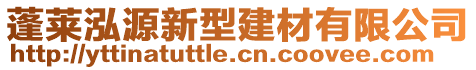 蓬莱泓源新型建材有限公司
http://yttinatuttle.cn.coovee.com